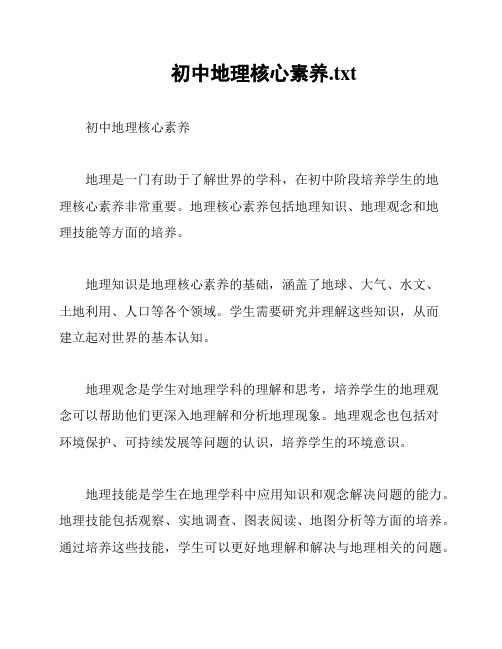 初中地理核心素养.txt

初中地理核心素养

地理是一门有助于了解世界的学科，在初中阶段培养学生的地理核心素养非常重要。地理核心素养包括地理知识、地理观念和地理技能等方面的培养。

地理知识是地理核心素养的基础，涵盖了地球、大气、水文、土地利用、人口等各个领域。学生需要研究并理解这些知识，从而建立起对世界的基本认知。

地理观念是学生对地理学科的理解和思考，培养学生的地理观念可以帮助他们更深入地理解和分析地理现象。地理观念也包括对环境保护、可持续发展等问题的认识，培养学生的环境意识。

地理技能是学生在地理学科中应用知识和观念解决问题的能力。地理技能包括观察、实地调查、图表阅读、地图分析等方面的培养。通过培养这些技能，学生可以更好地理解和解决与地理相关的问题。